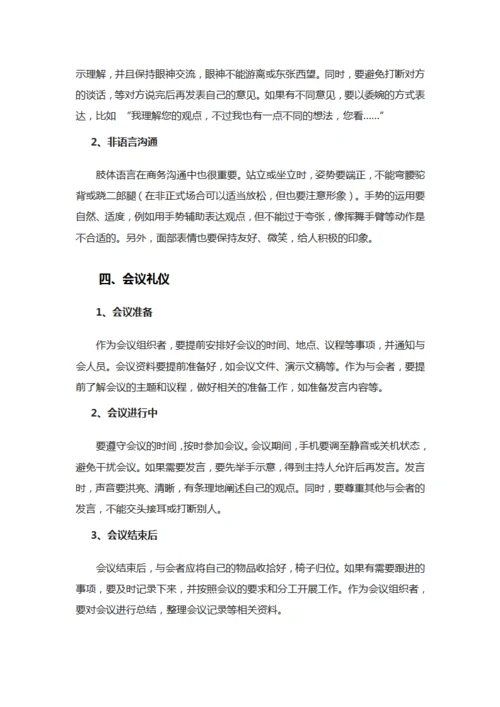 示理解，并且保持眼神交流，眼神不能游离或东张西望。同时，要避免打断对方的谈话，等对方说完后再发表自己的意见。如果有不同意见，要以委婉的方式表达，比如 “我理解您的观点，不过我也有一点不同的想法，您看……”

2、非语言沟通

肢体语言在商务沟通中也很重要。站立或坐立时，姿势要端正，不能弯腰驼背或跷二郎腿（在非正式场合可以适当放松，但也要注意形象）。手势的运用要自然、适度，例如用手势辅助表达观点，但不能过于夸张，像挥舞手臂等动作是不合适的。另外，面部表情也要保持友好、微笑，给人积极的印象。

四、会议礼仪

1、会议准备

作为会议组织者，要提前安排好会议的时间、地点、议程等事项，并通知与会人员。会议资料要提前准备好，如会议文件、演示文稿等。作为与会者，要提前了解会议的主题和议程，做好相关的准备工作，如准备发言内容等。

2、会议进行中

要遵守会议的时间，按时参加会议。会议期间，手机要调至静音或关机状态，避免干扰会议。如果需要发言，要先举手示意，得到主持人允许后再发言。发言时，声音要洪亮、清晰，有条理地阐述自己的观点。同时，要尊重其他与会者的发言，不能交头接耳或打断别人。

3、会议结束后

会议结束后，与会者应将自己的物品收拾好，椅子归位。如果有需要跟进的事项，要及时记录下来，并按照会议的要求和分工开展工作。作为会议组织者，要对会议进行总结，整理会议记录等相关资料。